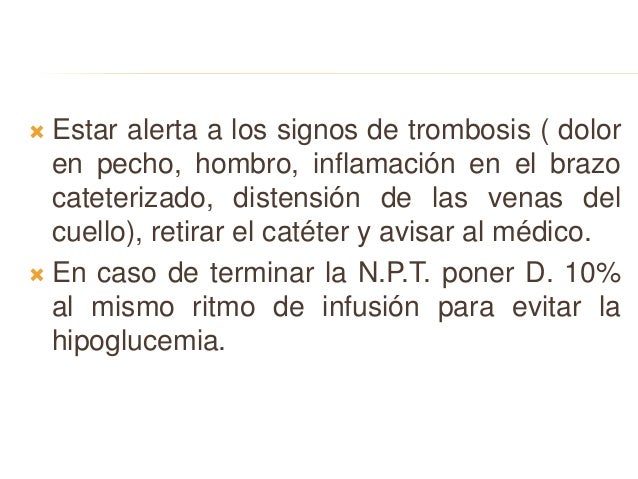 Estar alerta a los signos de trombosis ( dolor en pecho, hombro, inflamación en el brazo cateterizado, distensión de las venas del cuello), retirar el catéter y avisar al médico.

En caso de terminar la N.P.T. poner D. 10% al mismo ritmo de infusión para evitar la hipoglucemia.